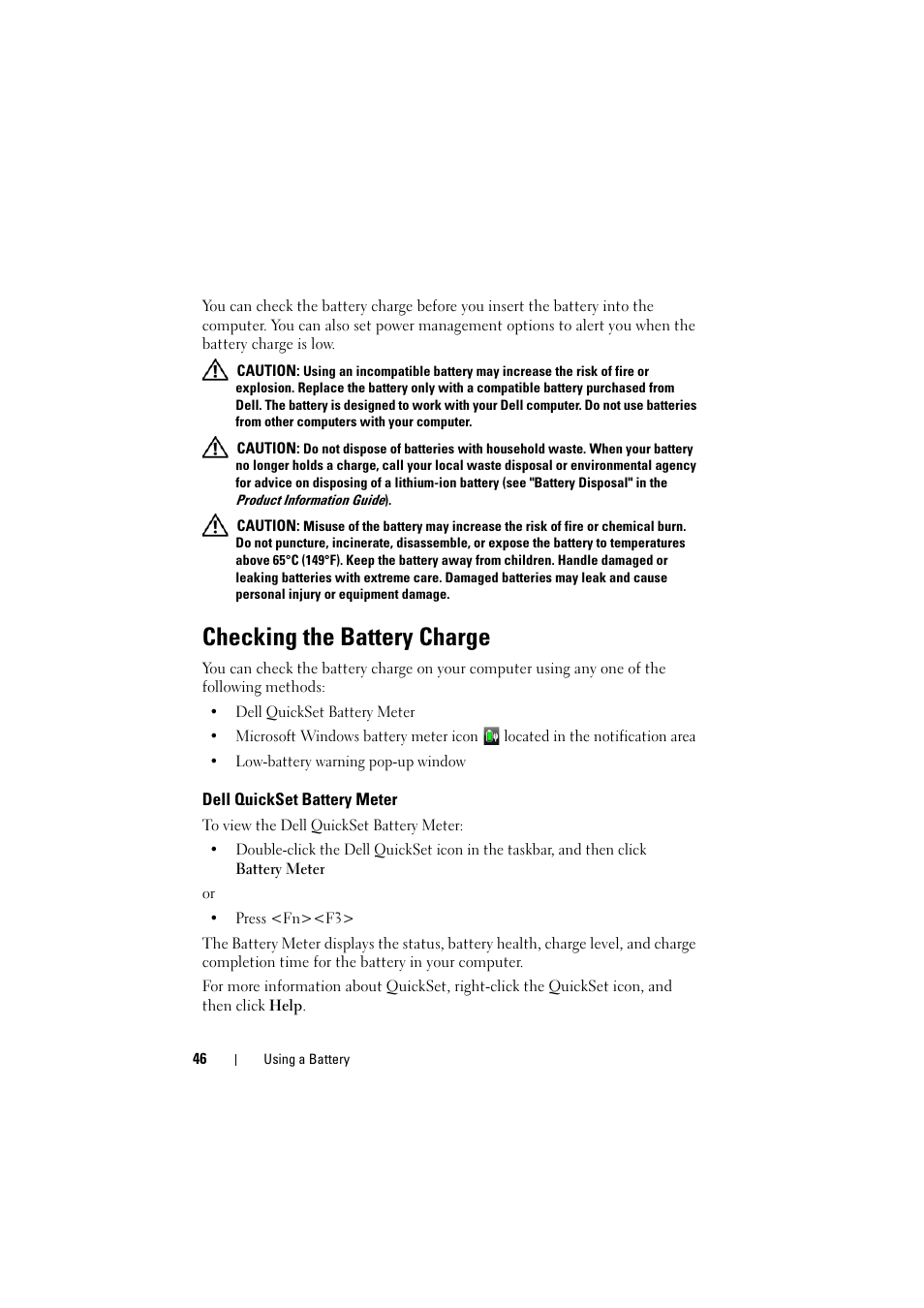 You can check the battery charge before you insert the battery into the computer. You can also set power management options to alert you when the battery charge is low.

CAUTION: Using an incompatible battery may increase the risk of fire or explosion. Replace the battery only with a compatible battery purchased from Dell. The battery is designed to work with your Dell computer. Do not use batteries from other computers with your computer.

CAUTION: Do not dispose of batteries with household waste. When your battery no longer holds a charge, call your local waste disposal or environmental agency for advice on disposing of a lithium-ion battery (see "Battery Disposal" in the Product Information Guide).

CAUTION: Misuse of the battery may increase the risk of fire or chemical burn. Do not puncture, incinerate, disassemble, or expose the battery to temperatures above 65°C (149°F). Keep the battery away from children. Handle damaged or leaking batteries with extreme care. Damaged batteries may leak and cause personal injury or equipment damage.

Checking the Battery Charge

You can check the battery charge on your computer using any one of the following methods:

• Dell QuickSet Battery Meter
• Microsoft Windows battery meter icon located in the notification area
• Low-battery warning pop-up window

Dell QuickSet Battery Meter

To view the Dell QuickSet Battery Meter:

• Double-click the Dell QuickSet icon in the taskbar, and then click Battery Meter

or

• Press <Fn><F3>

The Battery Meter displays the status, battery health, charge level, and charge completion time for the battery in your computer.

For more information about QuickSet, right-click the QuickSet icon, and then click Help.

46 | Using a Battery